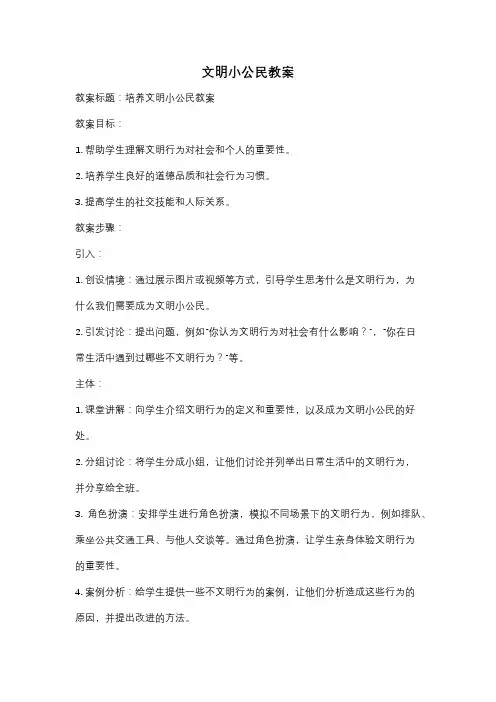 文明小公民教案

教案标题：培养文明小公民教案

教案目标：

1. 帮助学生理解文明行为对社会和个人的重要性。

2. 培养学生良好的道德品质和社会行为习惯。

3. 提高学生的社交技能和人际关系。

教案步骤：

引入：

1. 创设情境：通过展示图片或视频等方式，引导学生思考什么是文明行为，为什么我们需要成为文明小公民。

2. 引发讨论：提出问题，例如"你认为文明行为对社会有什么影响？"、"你在日常生活中遇到过哪些不文明行为？"等。

主体：

1. 课堂讲解：向学生介绍文明行为的定义和重要性，以及成为文明小公民的好处。

2. 分组讨论：将学生分成小组，让他们讨论并列举出日常生活中的文明行为，并分享给全班。

3. 角色扮演：安排学生进行角色扮演，模拟不同场景下的文明行为，例如排队、乘坐公共交通工具、与他人交谈等。通过角色扮演，让学生亲身体验文明行为的重要性。

4. 案例分析：给学生提供一些不文明行为的案例，让他们分析造成这些行为的原因，并提出改进的方法。